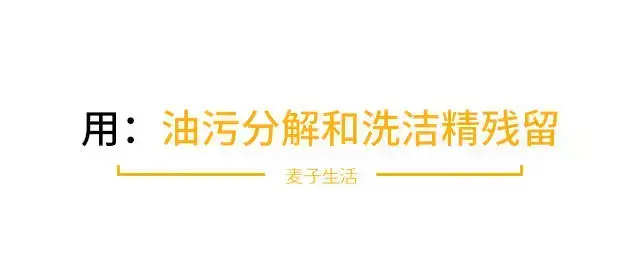 用：油污分解和洗洁精残留

麦子生活